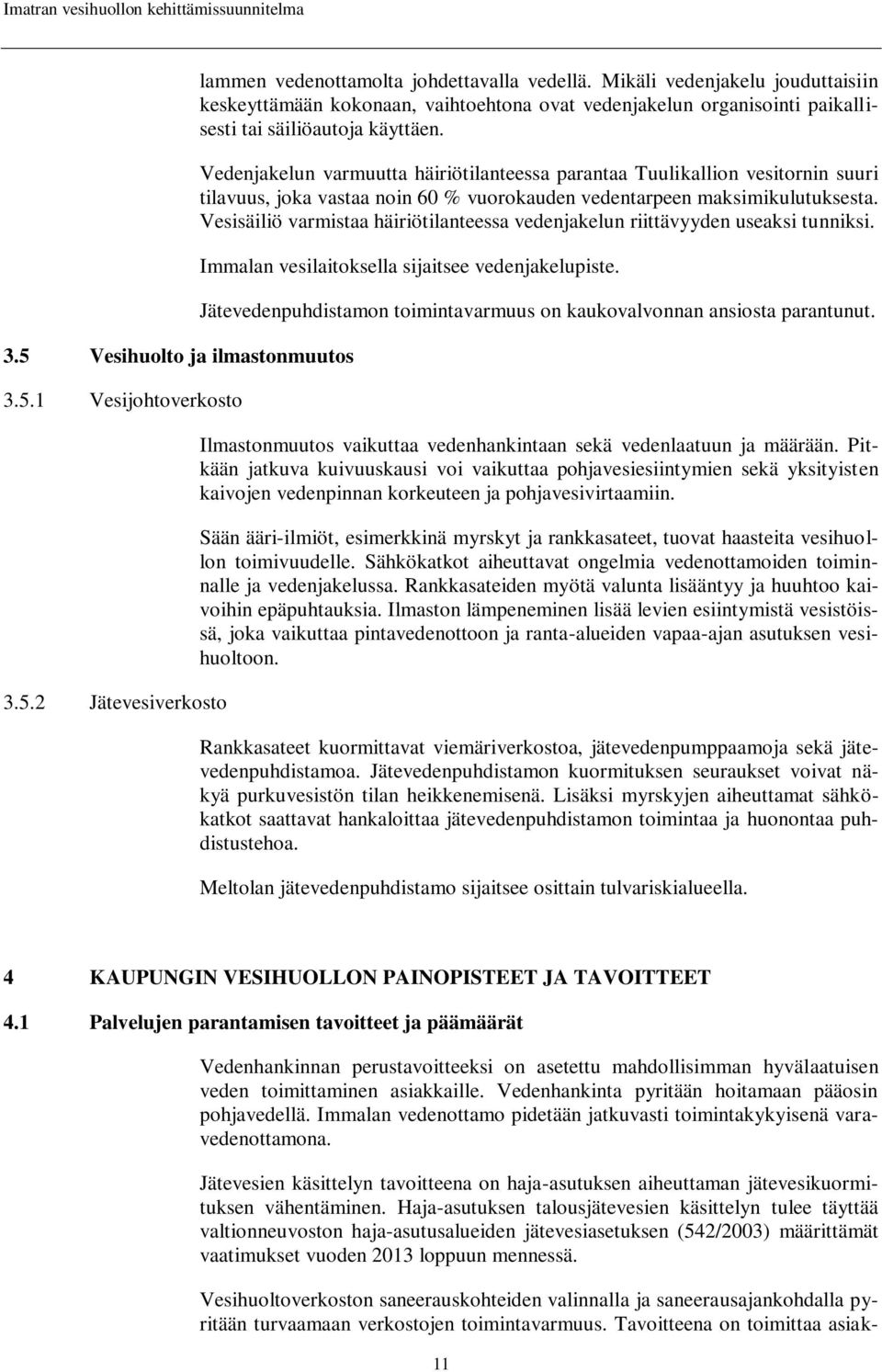 Imatran vesihuollon kehittämissuunnitelma

lammen vedenottamolta johdettavalla vedellä. Mikäli vedenjakelu jouduttaisiin keskeyttämään kokonaan, vaihtoehtona ovat vedenjakelun organisointi paikallisesti tai säiliöautoja käyttäen.

Vedenjakelun varmuutta häiriötilanteessa parantaa Tuulikallion vesitornin suuri tilavuus, joka vastaa noin 60 % vuorokauden vedentarpeen maksimikulutuksesta. Vesisäiliö varmistaa häiriötilanteessa vedenjakelun riittävyyden useaksi tunniksi.

Immalan vesilaitoksella sijaitsee vedenjakelupiste.

Jätevedenpuhdistamon toimintavarmuus on kaukovalvonnan ansiosta parantunut.

3.5 Vesihuolto ja ilmastonmuutos

3.5.1 Vesijohtoverkosto

Ilmastonmuutos vaikuttaa vedenhankintaan sekä vedenlaatuun ja määrään. Pitkään jatkuva kuivuuskausi voi vaikuttaa pohjavesiesiintymien sekä yksityisten kaivojen vedenpinnan korkeuteen ja pohjavesivirtaamiin.

Sään ääri-ilmiöt, esimerkkinä myrskyt ja rankkasateet, tuovat haasteita vesihuollon toimivuudelle. Sähkökatkot aiheuttavat ongelmia vedenottamoiden toiminnalle ja vedenjakelussa. Rankkasateiden myötä valunta lisääntyy ja huuhtoo kaivoihin epäpuhtauksia. Ilmaston lämpeneminen lisää levien esiintymistä vesistöissä, joka vaikuttaa pintavedenottoon ja ranta-alueiden vapaa-ajan asutuksen vesihuoltoon.

3.5.2 Jätevesiverkosto

Rankkasateet kuormittavat viemäriverkostoa, jätevedenpumppaamoja sekä jätevedenpuhdistamoa. Jätevedenpuhdistamon kuormituksen seuraukset voivat näkyä purkuvesistön tilan heikkenemisenä. Lisäksi myrskyjen aiheuttamat sähkökatkot saattavat hankaloittaa jätevedenpuhdistamon toimintaa ja huonontaa puhdistustehoa.

Meltolan jätevedenpuhdistamo sijaitsee osittain tulvariskialueella.

4 KAUPUNGIN VESIHUOLLON PAINOPISTEET JA TAVOITTEET

4.1 Palvelujen parantamisen tavoitteet ja päämäärät

Vedenhankinnan perustavoitteeksi on asetettu mahdollisimman hyvälaatuisen veden toimittaminen asiakkaille. Vedenhankinta pyritään hoitamaan pääosin pohjavedellä. Immalan vedenottamo pidetään jatkuvasti toimintakykyisenä varavedenottamona.

Jätevesien käsittelyn tavoitteena on haja-asutuksen aiheuttaman jätevesikuormituksen vähentäminen. Haja-asutuksen talousjätevesien käsittelyn tulee täyttää valtionneuvoston haja-asutusalueiden jätevesiasetuksen (542/2003) määrittämät vaatimukset vuoden 2013 loppuun mennessä.

Vesihuoltoverkoston saneerauskohteiden valinnalla ja saneerausajankohdalla pyritään turvaamaan verkostojen toimintavarmuus. Tavoitteena on toimittaa asiak-

11